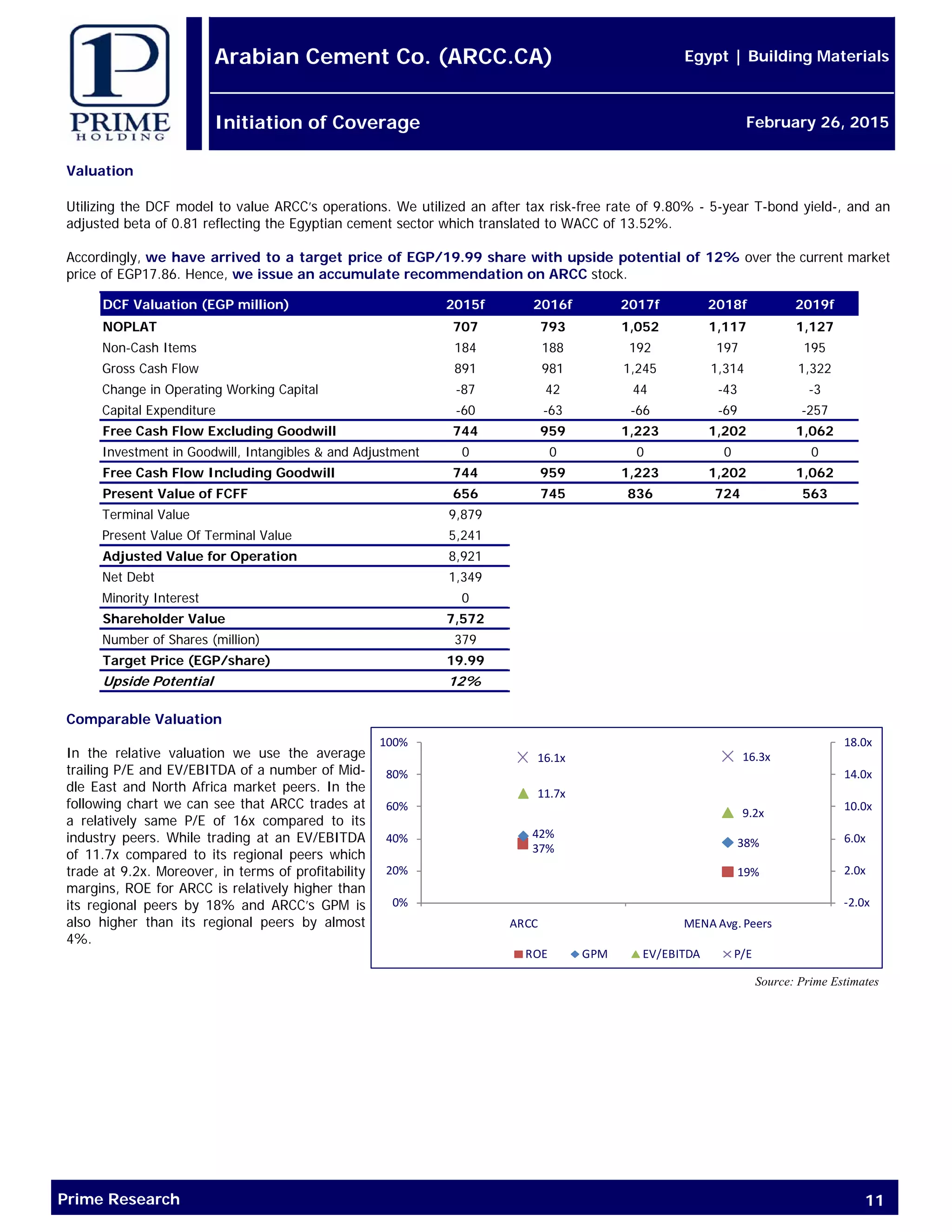 PRIME HOLDING

Arabian Cement Co. (ARCC.CA)

Egypt | Building Materials

Initiation of Coverage

February 26, 2015

Valuation

Utilizing the DCF model to value ARCC's operations. We utilized an after tax risk-free rate of 9.80% - 5-year T-bond yield-, and an adjusted beta of 0.81 reflecting the Egyptian cement sector which translated to WACC of 13.52%.

Accordingly, we have arrived to a target price of EGP/19.99 share with upside potential of 12% over the current market price of EGP17.86. Hence, we issue an accumulate recommendation on ARCC stock.

| DCF Valuation (EGP million) | 2015f | 2016f | 2017f | 2018f | 2019f |
|---|---|---|---|---|---|
| NOPLAT | 707 | 793 | 1,052 | 1,117 | 1,127 |
| Non-Cash Items | 184 | 188 | 192 | 197 | 195 |
| Gross Cash Flow | 891 | 981 | 1,245 | 1,314 | 1,322 |
| Change in Operating Working Capital | -87 | 42 | 44 | -43 | -3 |
| Capital Expenditure | -60 | -63 | -66 | -69 | -257 |
| Free Cash Flow Excluding Goodwill | 744 | 959 | 1,223 | 1,202 | 1,062 |
| Investment in Goodwill, Intangibles & and Adjustment | 0 | 0 | 0 | 0 | 0 |
| Free Cash Flow Including Goodwill | 744 | 959 | 1,223 | 1,202 | 1,062 |
| Present Value of FCFF | 656 | 745 | 836 | 724 | 563 |
| Terminal Value | 9,879 | | | | |
| Present Value Of Terminal Value | 5,241 | | | | |
| Adjusted Value for Operation | 8,921 | | | | |
| Net Debt | 1,349 | | | | |
| Minority Interest | 0 | | | | |
| Shareholder Value | 7,572 | | | | |
| Number of Shares (million) | 379 | | | | |
| Target Price (EGP/share) | 19.99 | | | | |
| Upside Potential | 12% | | | | |

Comparable Valuation

In the relative valuation we use the average trailing P/E and EV/EBITDA of a number of Middle East and North Africa market peers. In the following chart we can see that ARCC trades at a relatively same P/E of 16x compared to its industry peers. While trading at an EV/EBITDA of 11.7x compared to its regional peers which trade at 9.2x. Moreover, in terms of profitability margins, ROE for ARCC is relatively higher than its regional peers by 18% and ARCC's GPM is also higher than its regional peers by almost 4%.

100% 80% 60% 40% 20% 0%
18.0x 14.0x 10.0x 6.0x 2.0x -2.0x
16.1x 11.7x 42% 37%
16.3x 9.2x 38% 19%
ARCC MENA Avg. Peers
ROE GPM EV/EBITDA P/E

Source: Prime Estimates

Prime Research 11